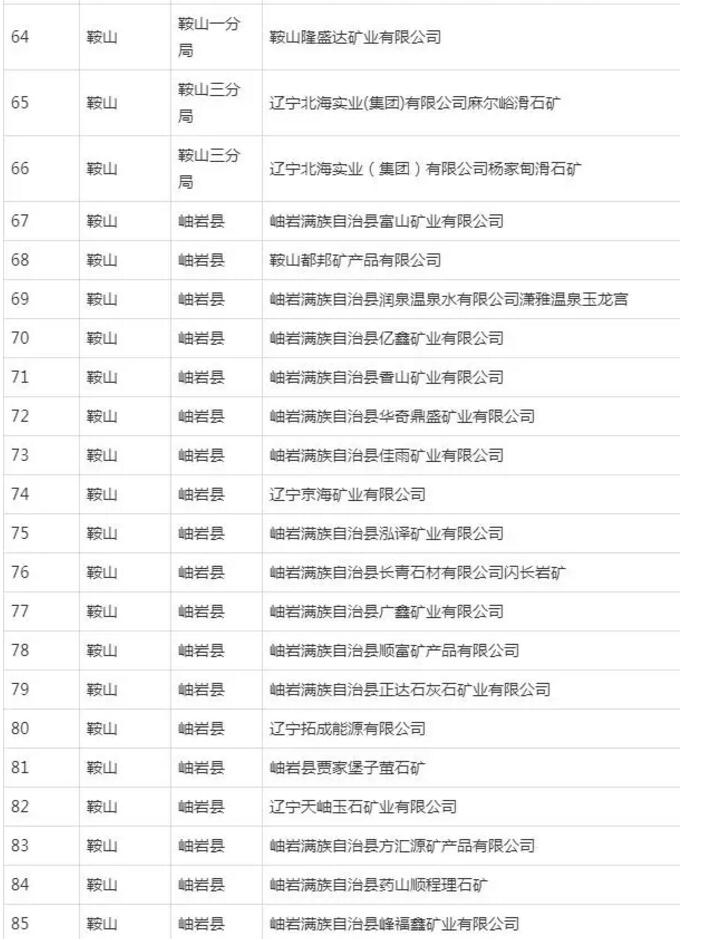 | 64 | 鞍山 | 鞍山一分局 | 鞍山隆盛达矿业有限公司 |
|---|---|---|---|
| 65 | 鞍山 | 鞍山三分局 | 辽宁北海实业(集团)有限公司麻尔峪滑石矿 |
| 66 | 鞍山 | 鞍山三分局 | 辽宁北海实业(集团)有限公司杨家甸滑石矿 |
| 67 | 鞍山 | 岫岩县 | 岫岩满族自治县富山矿业有限公司 |
| 68 | 鞍山 | 岫岩县 | 鞍山都邦矿产品有限公司 |
| 69 | 鞍山 | 岫岩县 | 岫岩满族自治县润泉温泉水有限公司潇雅温泉玉龙宫 |
| 70 | 鞍山 | 岫岩县 | 岫岩满族自治县亿鑫矿业有限公司 |
| 71 | 鞍山 | 岫岩县 | 岫岩满族自治县香山矿业有限公司 |
| 72 | 鞍山 | 岫岩县 | 岫岩满族自治县华奇鼎盛矿业有限公司 |
| 73 | 鞍山 | 岫岩县 | 岫岩满族自治县佳雨矿业有限公司 |
| 74 | 鞍山 | 岫岩县 | 辽宁京海矿业有限公司 |
| 75 | 鞍山 | 岫岩县 | 岫岩满族自治县泓泽矿业有限公司 |
| 76 | 鞍山 | 岫岩县 | 岫岩满族自治县长青石材有限公司闪长岩矿 |
| 77 | 鞍山 | 岫岩县 | 岫岩满族自治县广鑫矿业有限公司 |
| 78 | 鞍山 | 岫岩县 | 岫岩满族自治县顺富矿产品有限公司 |
| 79 | 鞍山 | 岫岩县 | 岫岩满族自治县正达石灰石矿业有限公司 |
| 80 | 鞍山 | 岫岩县 | 辽宁拓成能源有限公司 |
| 81 | 鞍山 | 岫岩县 | 岫岩县贾家堡子萤石矿 |
| 82 | 鞍山 | 岫岩县 | 辽宁天岫玉石矿业有限公司 |
| 83 | 鞍山 | 岫岩县 | 岫岩满族自治县方汇源矿产品有限公司 |
| 84 | 鞍山 | 岫岩县 | 岫岩满族自治县药山顺程理石矿 |
| 85 | 鞍山 | 岫岩县 | 岫岩满族自治县峰福鑫矿业有限公司 |